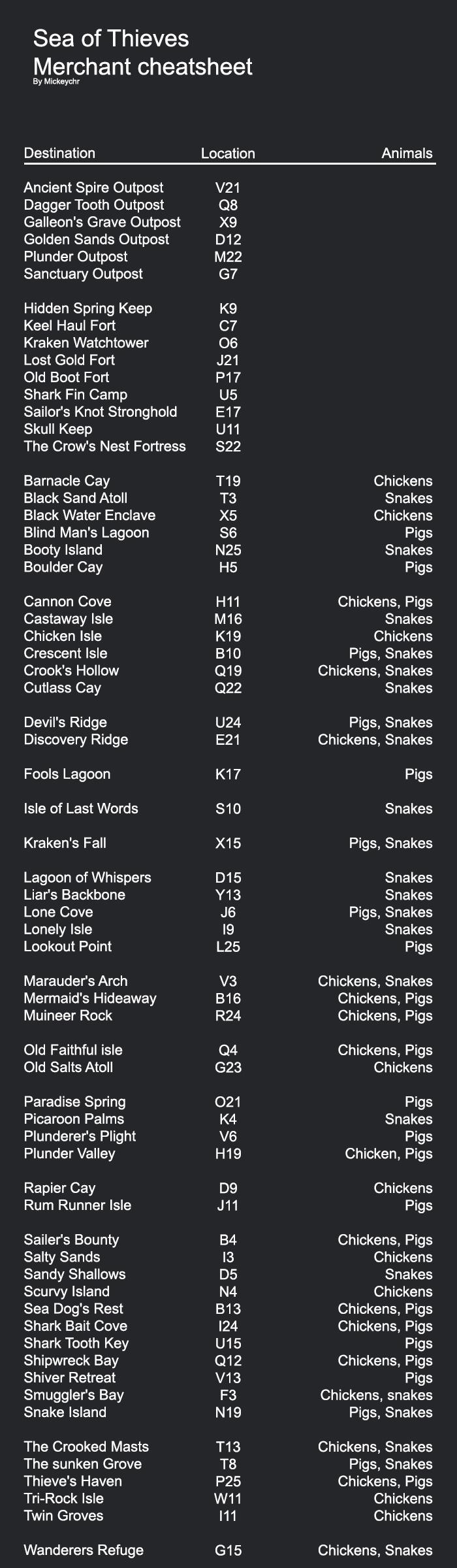 Sea of Thieves
Merchant cheatsheet
By Mickeychr

| Destination | Location | Animals |
|---|---|---|
| Ancient Spire Outpost | V21 | |
| Dagger Tooth Outpost | Q8 | |
| Galleon's Grave Outpost | X9 | |
| Golden Sands Outpost | D12 | |
| Plunder Outpost | M22 | |
| Sanctuary Outpost | G7 | |
| Hidden Spring Keep | K9 | |
| Keel Haul Fort | C7 | |
| Kraken Watchtower | O6 | |
| Lost Gold Fort | J21 | |
| Old Boot Fort | P17 | |
| Shark Fin Camp | U5 | |
| Sailor's Knot Stronghold | E17 | |
| Skull Keep | U11 | |
| The Crow's Nest Fortress | S22 | |
| Barnacle Cay | T19 | Chickens |
| Black Sand Atoll | T3 | Snakes |
| Black Water Enclave | X5 | Chickens |
| Blind Man's Lagoon | S6 | Pigs |
| Booty Island | N25 | Snakes |
| Boulder Cay | H5 | Pigs |
| Cannon Cove | H11 | Chickens, Pigs |
| Castaway Isle | M16 | Snakes |
| Chicken Isle | K19 | Chickens |
| Crescent Isle | B10 | Pigs, Snakes |
| Crook's Hollow | Q19 | Chickens, Snakes |
| Cutlass Cay | Q22 | Snakes |
| Devil's Ridge | U24 | Pigs, Snakes |
| Discovery Ridge | E21 | Chickens, Snakes |
| Fools Lagoon | K17 | Pigs |
| Isle of Last Words | S10 | Snakes |
| Kraken's Fall | X15 | Pigs, Snakes |
| Lagoon of Whispers | D15 | Snakes |
| Liar's Backbone | Y13 | Snakes |
| Lone Cove | J6 | Pigs, Snakes |
| Lonely Isle | I9 | Snakes |
| Lookout Point | L25 | Pigs |
| Marauder's Arch | V3 | Chickens, Snakes |
| Mermaid's Hideaway | B16 | Chickens, Pigs |
| Muineer Rock | R24 | Chickens, Pigs |
| Old Faithful isle | Q4 | Chickens, Pigs |
| Old Salts Atoll | G23 | Chickens |
| Paradise Spring | O21 | Pigs |
| Picaroon Palms | K4 | Snakes |
| Plunderer's Plight | V6 | Pigs |
| Plunder Valley | H19 | Chicken, Pigs |
| Rapier Cay | D9 | Chickens |
| Rum Runner Isle | J11 | Pigs |
| Sailer's Bounty | B4 | Chickens, Pigs |
| Salty Sands | I3 | Chickens |
| Sandy Shallows | D5 | Snakes |
| Scurvy Island | N4 | Chickens |
| Sea Dog's Rest | B13 | Chickens, Pigs |
| Shark Bait Cove | I24 | Chickens, Pigs |
| Shark Tooth Key | U15 | Pigs |
| Shipwreck Bay | Q12 | Chickens, Pigs |
| Shiver Retreat | V13 | Pigs |
| Smuggler's Bay | F3 | Chickens, snakes |
| Snake Island | N19 | Pigs, Snakes |
| The Crooked Masts | T13 | Chickens, Snakes |
| The sunken Grove | T8 | Pigs, Snakes |
| Thieve's Haven | P25 | Chickens, Pigs |
| Tri-Rock Isle | W11 | Chickens |
| Twin Groves | I11 | Chickens |
| Wanderers Refuge | G15 | Chickens, Snakes |